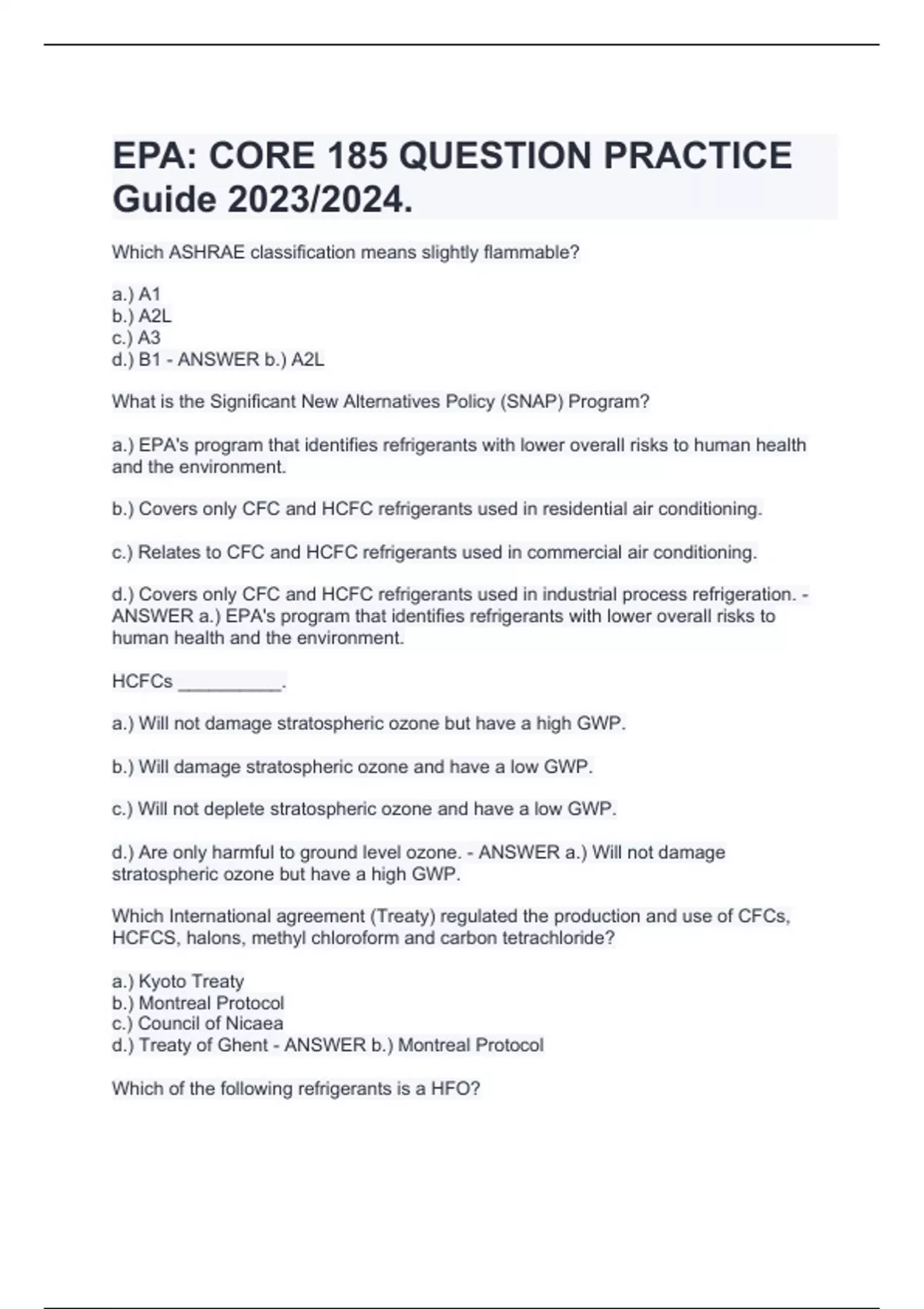 EPA: CORE 185 QUESTION PRACTICE Guide 2023/2024.

Which ASHRAE classification means slightly flammable?

a.) A1
b.) A2L
c.) A3
d.) B1 - ANSWER b.) A2L

What is the Significant New Alternatives Policy (SNAP) Program?

a.) EPA's program that identifies refrigerants with lower overall risks to human health and the environment.

b.) Covers only CFC and HCFC refrigerants used in residential air conditioning.

c.) Relates to CFC and HCFC refrigerants used in commercial air conditioning.

d.) Covers only CFC and HCFC refrigerants used in industrial process refrigeration. - ANSWER a.) EPA's program that identifies refrigerants with lower overall risks to human health and the environment.

HCFCs __________.

a.) Will not damage stratospheric ozone but have a high GWP.

b.) Will damage stratospheric ozone and have a low GWP.

c.) Will not deplete stratospheric ozone and have a low GWP.

d.) Are only harmful to ground level ozone. - ANSWER a.) Will not damage stratospheric ozone but have a high GWP.

Which International agreement (Treaty) regulated the production and use of CFCs, HCFCS, halons, methyl chloroform and carbon tetrachloride?

a.) Kyoto Treaty
b.) Montreal Protocol
c.) Council of Nicaea
d.) Treaty of Ghent - ANSWER b.) Montreal Protocol

Which of the following refrigerants is a HFO?